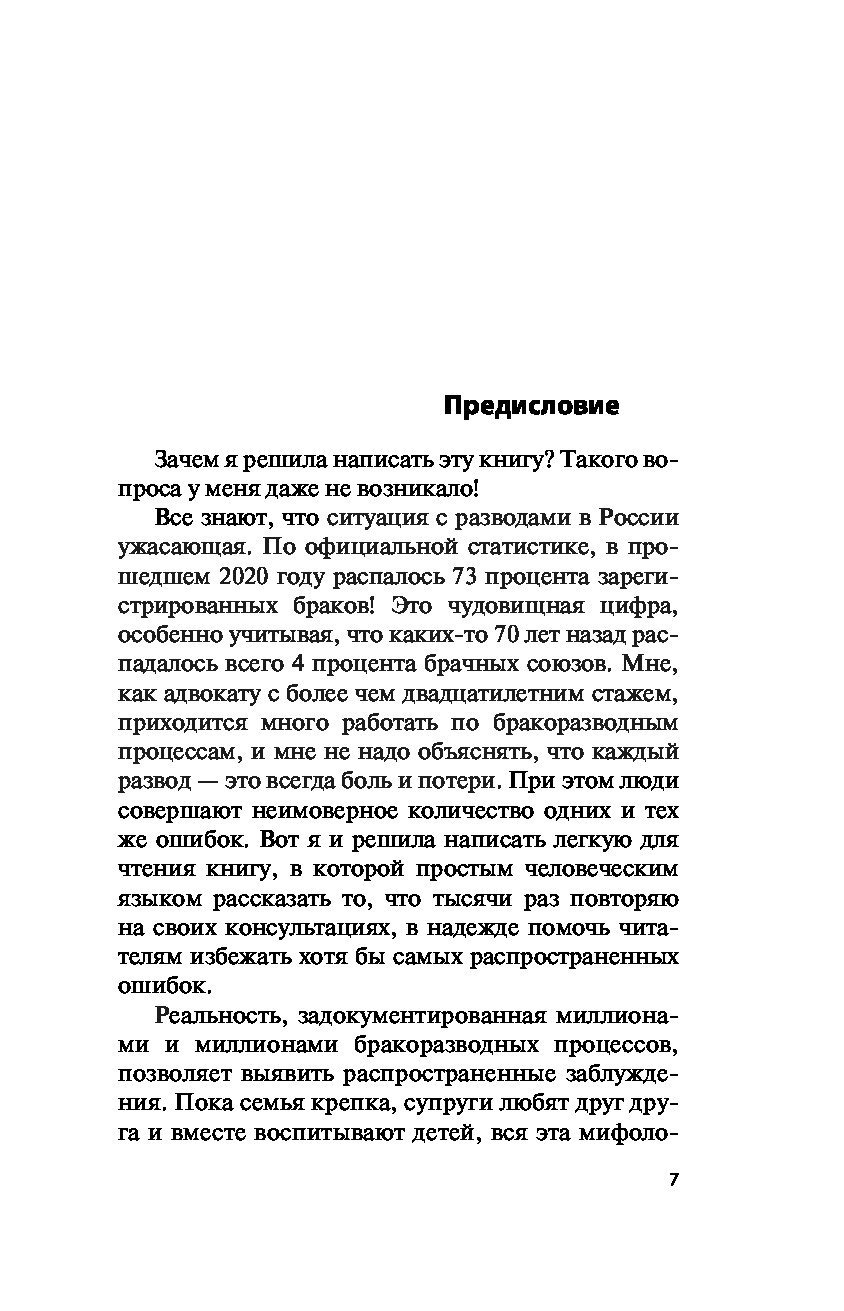 Предисловие

Зачем я решила написать эту книгу? Такого вопроса у меня даже не возникало!

Все знают, что ситуация с разводами в России ужасающая. По официальной статистике, в прошедшем 2020 году распалось 73 процента зарегистрированных браков! Это чудовищная цифра, особенно учитывая, что каких-то 70 лет назад распадалось всего 4 процента брачных союзов. Мне, как адвокату с более чем двадцатилетним стажем, приходится много работать по бракоразводным процессам, и мне не надо объяснять, что каждый развод — это всегда боль и потери. При этом люди совершают неимоверное количество одних и тех же ошибок. Вот я и решила написать легкую для чтения книгу, в которой простым человеческим языком рассказать то, что тысячи раз повторяю на своих консультациях, в надежде помочь читателям избежать хотя бы самых распространенных ошибок.

Реальность, задокументированная миллионами и миллионами бракоразводных процессов, позволяет выявить распространенные заблуждения. Пока семья крепка, супруги любят друг друга и вместе воспитывают детей, вся эта мифоло-

7